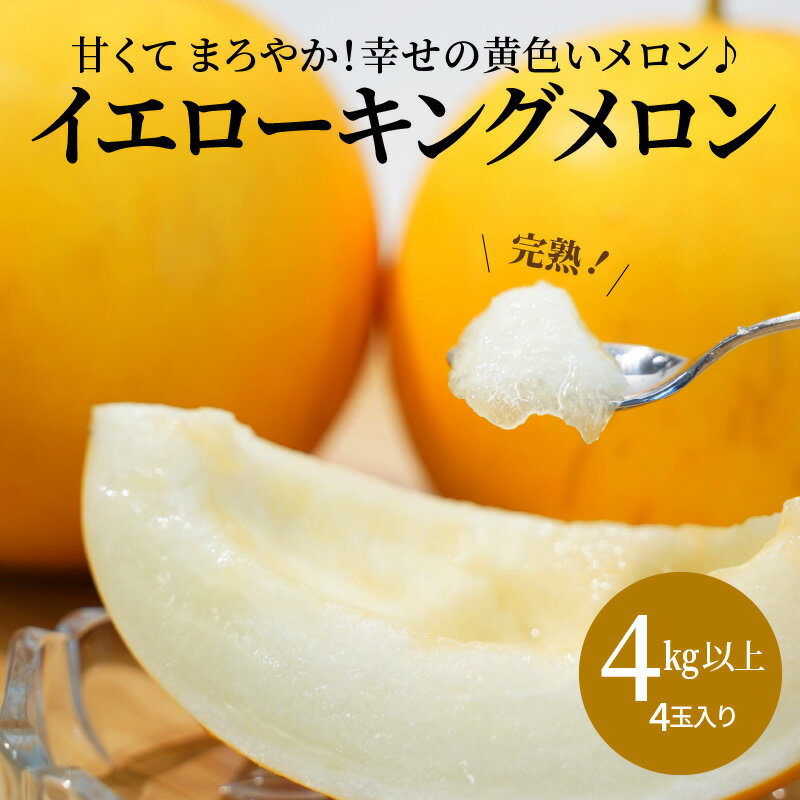 甘くて まろやか！幸せの黄色いメロン♪
イエローキングメロン

完熟！

4kg以上
4玉入り